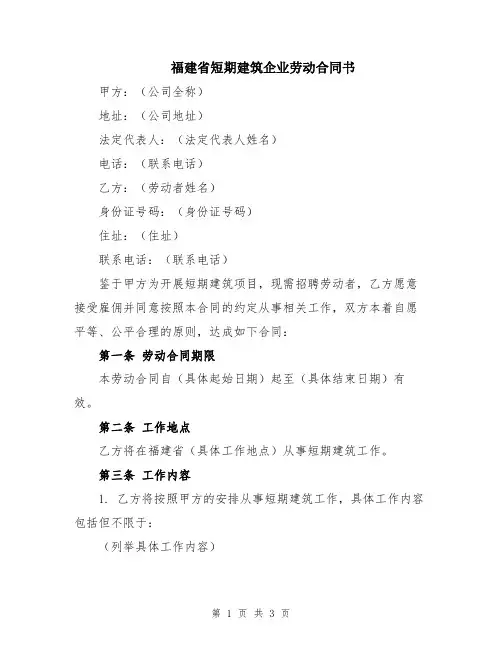 福建省短期建筑企业劳动合同书

甲方：（公司全称）

地址：（公司地址）

法定代表人：（法定代表人姓名）

电话：（联系电话）

乙方：（劳动者姓名）

身份证号码：（身份证号码）

住址：（住址）

联系电话：（联系电话）

鉴于甲方为开展短期建筑项目，现需招聘劳动者，乙方愿意接受雇佣并同意按照本合同的约定从事相关工作，双方本着自愿平等、公平合理的原则，达成如下合同：

第一条 劳动合同期限

本劳动合同自（具体起始日期）起至（具体结束日期）有效。

第二条 工作地点

乙方将在福建省（具体工作地点）从事短期建筑工作。

第三条 工作内容

1. 乙方将按照甲方的安排从事短期建筑工作，具体工作内容包括但不限于：

（列举具体工作内容）

第 1 页 共 3 页